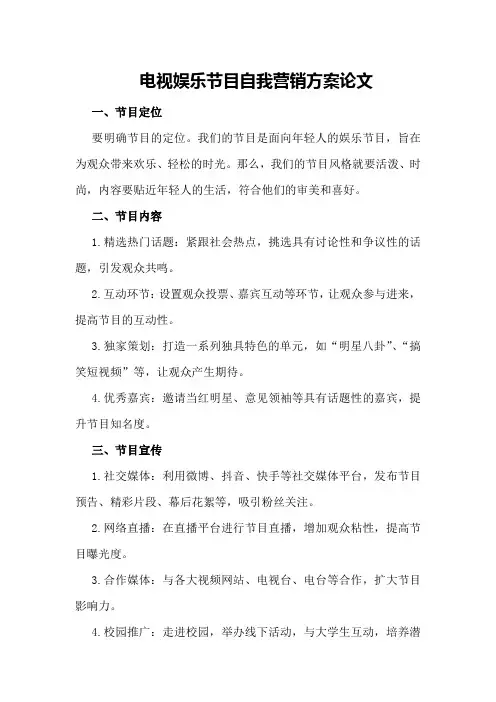 电视娱乐节目自我营销方案论文

一、节目定位

要明确节目的定位。我们的节目是面向年轻人的娱乐节目，旨在为观众带来欢乐、轻松的时光。那么，我们的节目风格就要活泼、时尚，内容要贴近年轻人的生活，符合他们的审美和喜好。

二、节目内容

1.精选热门话题：紧跟社会热点，挑选具有讨论性和争议性的话题，引发观众共鸣。

2.互动环节：设置观众投票、嘉宾互动等环节，让观众参与进来，提高节目的互动性。

3.独家策划：打造一系列独具特色的单元，如“明星八卦”、“搞笑短视频”等，让观众产生期待。

4.优秀嘉宾：邀请当红明星、意见领袖等具有话题性的嘉宾，提升节目知名度。

三、节目宣传

1.社交媒体：利用微博、抖音、快手等社交媒体平台，发布节目预告、精彩片段、幕后花絮等，吸引粉丝关注。

2.网络直播：在直播平台进行节目直播，增加观众粘性，提高节目曝光度。

3.合作媒体：与各大视频网站、电视台、电台等合作，扩大节目影响力。

4.校园推广：走进校园，举办线下活动，与大学生互动，培养潜